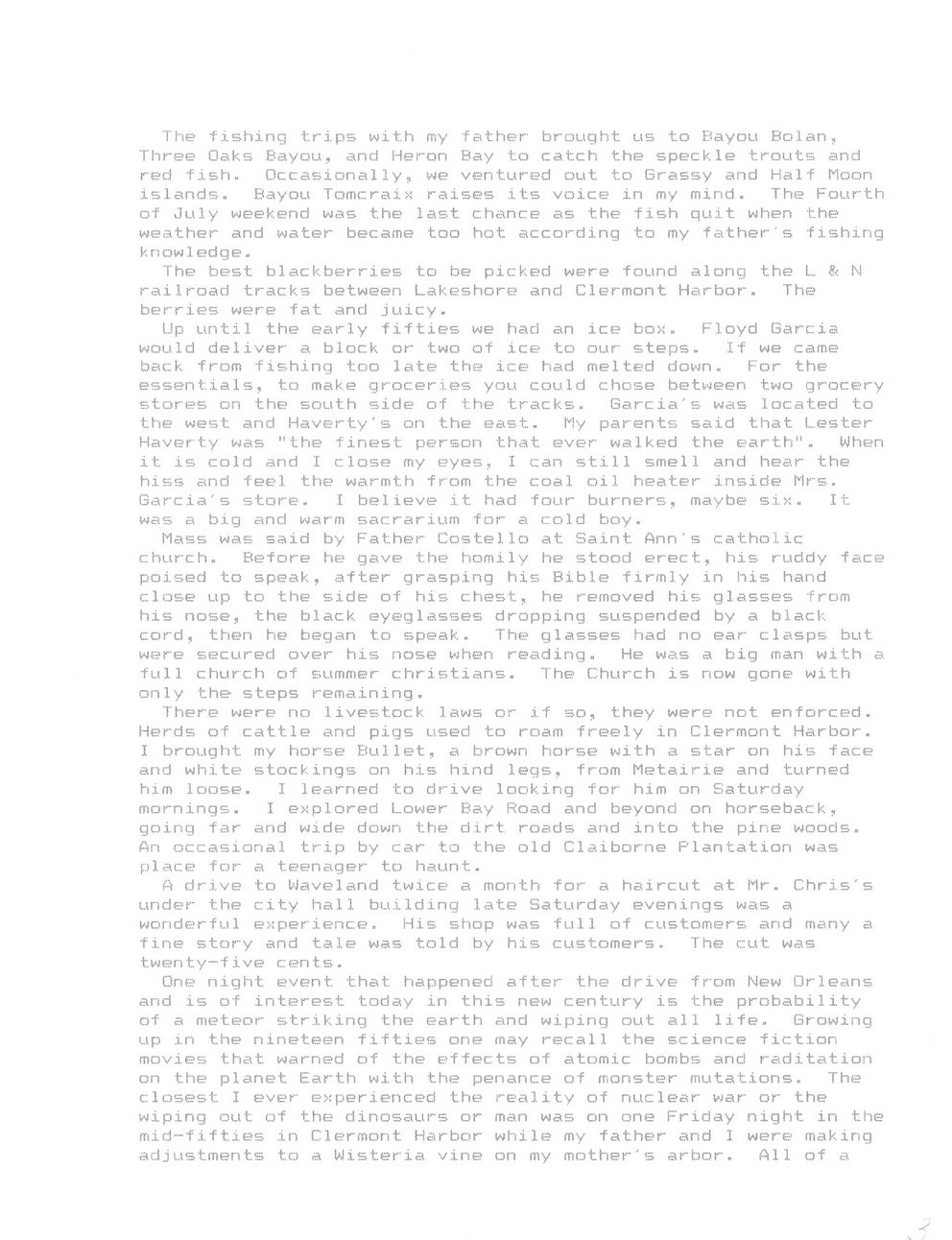 The fishing trips with my father brought us to Bayou Bolan, Three Oaks Bayou, and Heron Bay to catch the speckle trouts and red fish. Occasionally, we ventured out to Grassy and Half Moon islands. Bayou Tomcraix raises its voice in my mind. The Fourth of July weekend was the last chance as the fish quit when the weather and water became too hot according to my father's fishing knowledge.

The best blackberries to be picked were found along the L & N railroad tracks between Lakeshore and Clermont Harbor. The berries were fat and juicy.

Up until the early fifties we had an ice box. Floyd Garcia would deliver a block or two of ice to our steps. If we came back from fishing too late the ice had melted down. For the essentials, to make groceries you could chose between two grocery stores on the south side of the tracks. Garcia's was located to the west and Haverty's on the east. My parents said that Lester Haverty was "the finest person that ever walked the earth". When it is cold and I close my eyes, I can still smell and hear the hiss and feel the warmth from the coal oil heater inside Mrs. Garcia's store. I believe it had four burners, maybe six. It was a big and warm sacrarium for a cold boy.

Mass was said by Father Costello at Saint Ann's catholic church. Before he gave the homily he stood erect, his ruddy face poised to speak, after grasping his Bible firmly in his hand close up to the side of his chest, he removed his glasses from his nose, the black eyeglasses dropping suspended by a black cord, then he began to speak. The glasses had no ear clasps but were secured over his nose when reading. He was a big man with a full church of summer christians. The Church is now gone with only the steps remaining.

There were no livestock laws or if so, they were not enforced. Herds of cattle and pigs used to roam freely in Clermont Harbor. I brought my horse Bullet, a brown horse with a star on his face and white stockings on his hind legs, from Metairie and turned him loose. I learned to drive looking for him on Saturday mornings. I explored Lower Bay Road and beyond on horseback, going far and wide down the dirt roads and into the pine woods. An occasional trip by car to the old Claiborne Plantation was place for a teenager to haunt.

A drive to Waveland twice a month for a haircut at Mr. Chris's under the city hall building late Saturday evenings was a wonderful experience. His shop was full of customers and many a fine story and tale was told by his customers. The cut was twenty-five cents.

One night event that happened after the drive from New Orleans and is of interest today in this new century is the probability of a meteor striking the earth and wiping out all life. Growing up in the nineteen fifties one may recall the science fiction movies that warned of the effects of atomic bombs and raditation on the planet Earth with the penance of monster mutations. The closest I ever experienced the reality of nuclear war or the wiping out of the dinosaurs or man was on one Friday night in the mid-fifties in Clermont Harbor while my father and I were making adjustments to a Wisteria vine on my mother's arbor. All of a

3